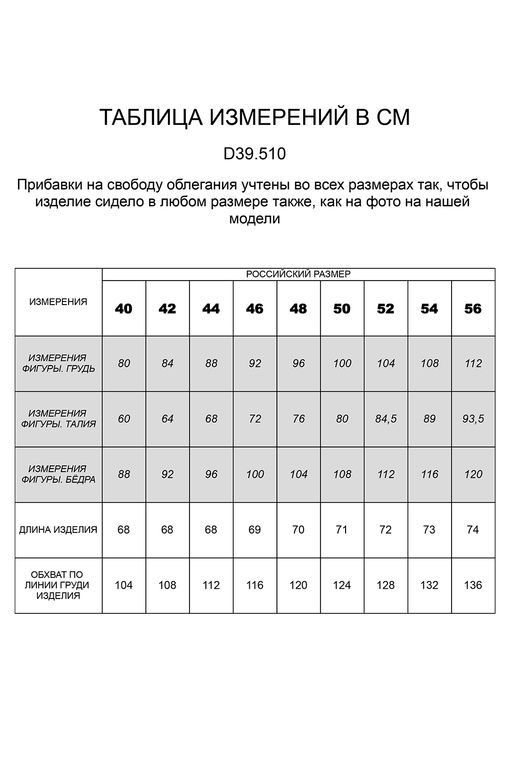 ТАБЛИЦА ИЗМЕРЕНИЙ В СМ

D39.510

Прибавки на свободу облегания учтены во всех размерах так, чтобы изделие сидело в любом размере также, как на фото на нашей модели

| ИЗМЕРЕНИЯ | РОССИЙСКИЙ РАЗМЕР | | | | | | | | |
|---|---|---|---|---|---|---|---|---|---|
| | 40 | 42 | 44 | 46 | 48 | 50 | 52 | 54 | 56 |
| ИЗМЕРЕНИЯ ФИГУРЫ. ГРУДЬ | 80 | 84 | 88 | 92 | 96 | 100 | 104 | 108 | 112 |
| ИЗМЕРЕНИЯ ФИГУРЫ. ТАЛИЯ | 60 | 64 | 68 | 72 | 76 | 80 | 84,5 | 89 | 93,5 |
| ИЗМЕРЕНИЯ ФИГУРЫ. БЁДРА | 88 | 92 | 96 | 100 | 104 | 108 | 112 | 116 | 120 |
| ДЛИНА ИЗДЕЛИЯ | 68 | 68 | 68 | 69 | 70 | 71 | 72 | 73 | 74 |
| ОБХВАТ ПО ЛИНИИ ГРУДИ ИЗДЕЛИЯ | 104 | 108 | 112 | 116 | 120 | 124 | 128 | 132 | 136 |